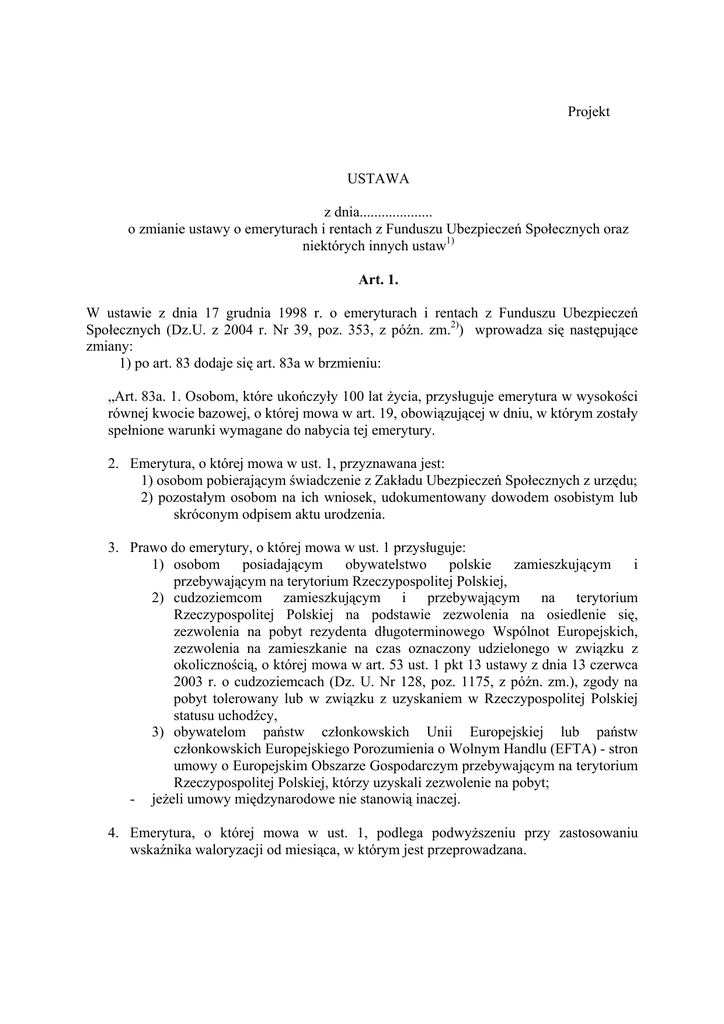 Projekt

USTAWA

z dnia....................
o zmianie ustawy o emeryturach i rentach z Funduszu Ubezpieczeń Społecznych oraz niektórych innych ustaw$^{1)}$

Art. 1.

W ustawie z dnia 17 grudnia 1998 r. o emeryturach i rentach z Funduszu Ubezpieczeń Społecznych (Dz.U. z 2004 r. Nr 39, poz. 353, z późn. zm.$^{2)}$) wprowadza się następujące zmiany:
1) po art. 83 dodaje się art. 83a w brzmieniu:

„Art. 83a. 1. Osobom, które ukończyły 100 lat życia, przysługuje emerytura w wysokości równej kwocie bazowej, o której mowa w art. 19, obowiązującej w dniu, w którym zostały spełnione warunki wymagane do nabycia tej emerytury.

2. Emerytura, o której mowa w ust. 1, przyznawana jest:
1) osobom pobierającym świadczenie z Zakładu Ubezpieczeń Społecznych z urzędu;
2) pozostałym osobom na ich wniosek, udokumentowany dowodem osobistym lub skróconym odpisem aktu urodzenia.

3. Prawo do emerytury, o której mowa w ust. 1 przysługuje:
1) osobom posiadającym obywatelstwo polskie zamieszkującym i przebywającym na terytorium Rzeczypospolitej Polskiej,
2) cudzoziemcom zamieszkującym i przebywającym na terytorium Rzeczypospolitej Polskiej na podstawie zezwolenia na osiedlenie się, zezwolenia na pobyt rezydenta długoterminowego Wspólnot Europejskich, zezwolenia na zamieszkanie na czas oznaczony udzielonego w związku z okolicznością, o której mowa w art. 53 ust. 1 pkt 13 ustawy z dnia 13 czerwca 2003 r. o cudzoziemcach (Dz. U. Nr 128, poz. 1175, z późn. zm.), zgody na pobyt tolerowany lub w związku z uzyskaniem w Rzeczypospolitej Polskiej statusu uchodźcy,
3) obywatelom państw członkowskich Unii Europejskiej lub państw członkowskich Europejskiego Porozumienia o Wolnym Handlu (EFTA) - stron umowy o Europejskim Obszarze Gospodarczym przebywającym na terytorium Rzeczypospolitej Polskiej, którzy uzyskali zezwolenie na pobyt;
- jeżeli umowy międzynarodowe nie stanowią inaczej.

4. Emerytura, o której mowa w ust. 1, podlega podwyższeniu przy zastosowaniu wskaźnika waloryzacji od miesiąca, w którym jest przeprowadzana.